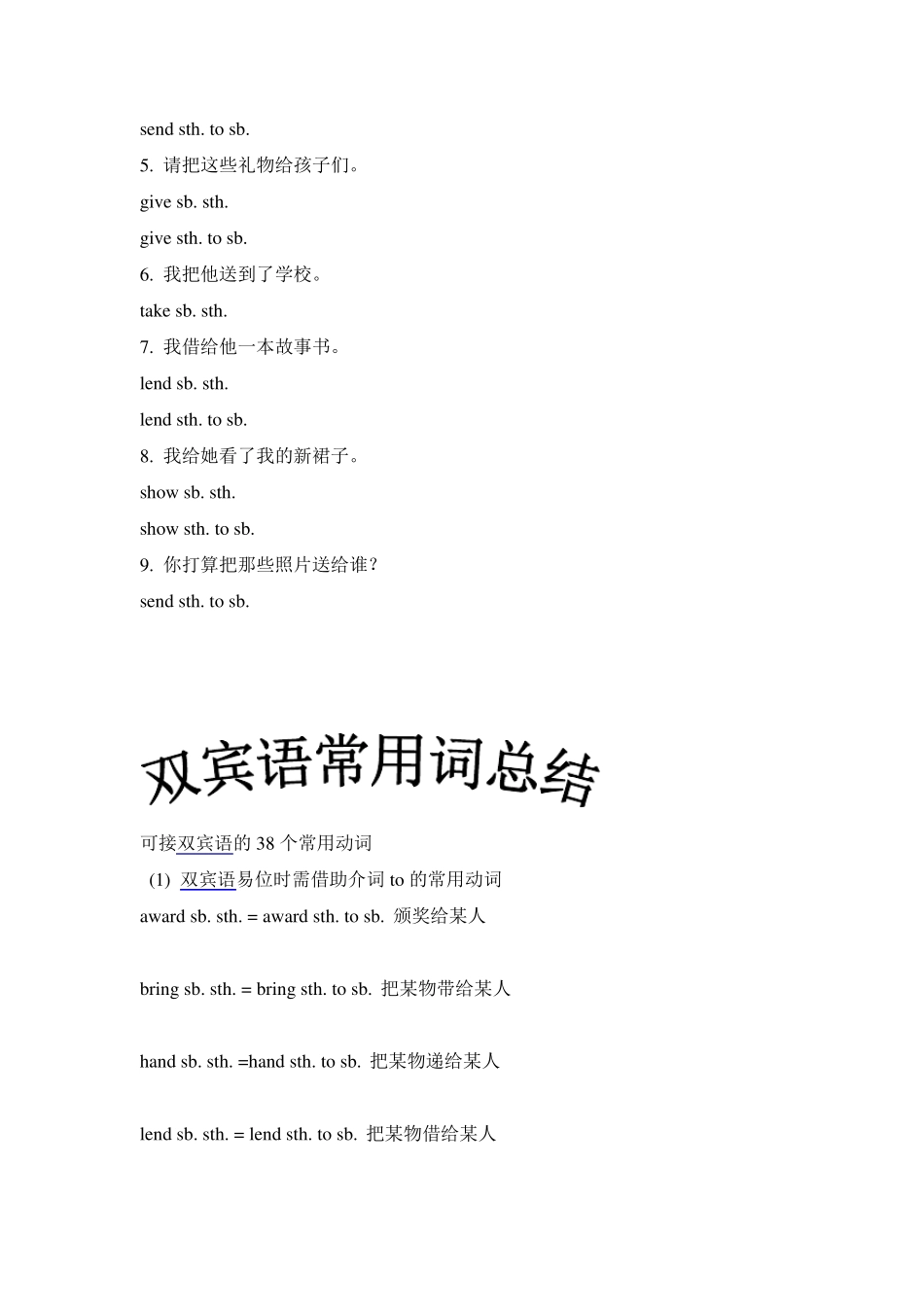 send sth. to sb.

5. 请把这些礼物给孩子们。

give sb. sth.

give sth. to sb.

6. 我把他送到了学校。

take sb. sth.

7. 我借给他一本故事书。

lend sb. sth.

lend sth. to sb.

8. 我给她看了我的新裙子。

show sb. sth.

show sth. to sb.

9. 你打算把那些照片送给谁?

send sth. to sb.

双宾语常用词总结

可接双宾语的 38 个常用动词

(1) 双宾语易位时需借助介词 to 的常用动词

award sb. sth. = award sth. to sb. 颁奖给某人

bring sb. sth. = bring sth. to sb. 把某物带给某人

hand sb. sth. =hand sth. to sb. 把某物递给某人

lend sb. sth. = lend sth. to sb. 把某物借给某人